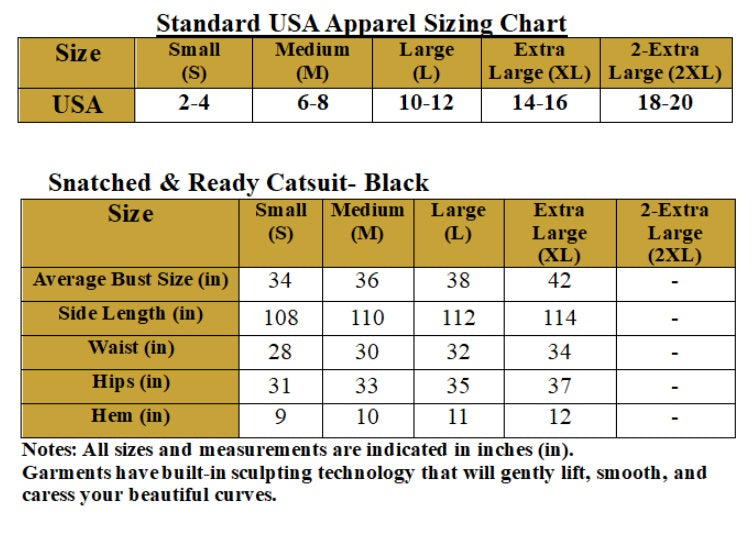 Standard USA Apparel Sizing Chart

| Size | Small (S) | Medium (M) | Large (L) | Extra Large (XL) | 2-Extra Large (2XL) |
|---|---|---|---|---|---|
| USA | 2-4 | 6-8 | 10-12 | 14-16 | 18-20 |

Snatched & Ready Catsuit- Black

| Size | Small (S) | Medium (M) | Large (L) | Extra Large (XL) | 2-Extra Large (2XL) |
|---|---|---|---|---|---|
| Average Bust Size (in) | 34 | 36 | 38 | 42 | - |
| Side Length (in) | 108 | 110 | 112 | 114 | - |
| Waist (in) | 28 | 30 | 32 | 34 | - |
| Hips (in) | 31 | 33 | 35 | 37 | - |
| Hem (in) | 9 | 10 | 11 | 12 | - |

Notes: All sizes and measurements are indicated in inches (in).
Garments have built-in sculpting technology that will gently lift, smooth, and caress your beautiful curves.